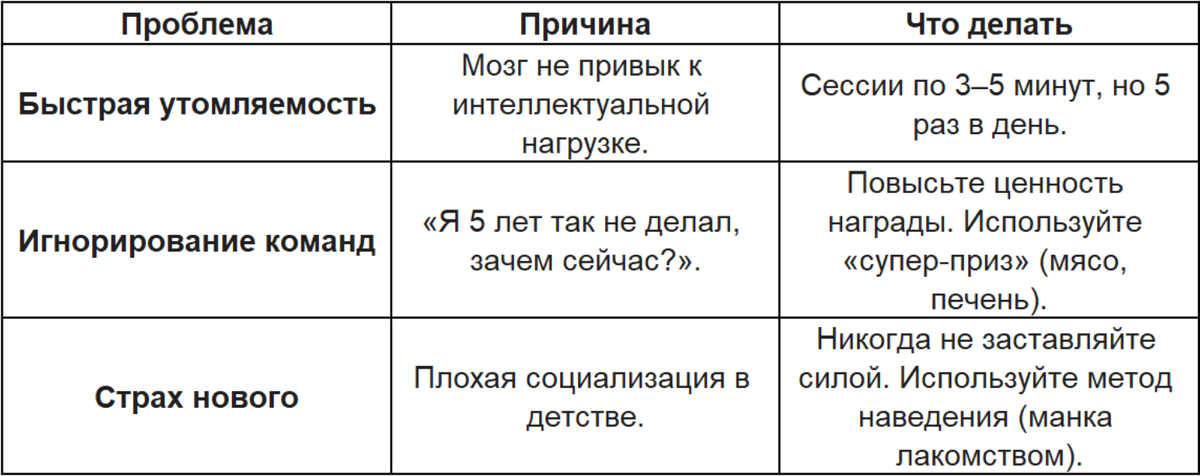 | Проблема | Причина | Что делать |
|---|---|---|
| Быстрая утомляемость | Мозг не привык к интеллектуальной нагрузке. | Сессии по 3–5 минут, но 5 раз в день. |
| Игнорирование команд | «Я 5 лет так не делал, зачем сейчас?». | Повысьте ценность награды. Используйте «супер-приз» (мясо, печень). |
| Страх нового | Плохая социализация в детстве. | Никогда не заставляйте силой. Используйте метод наведения (манка лакомством). |